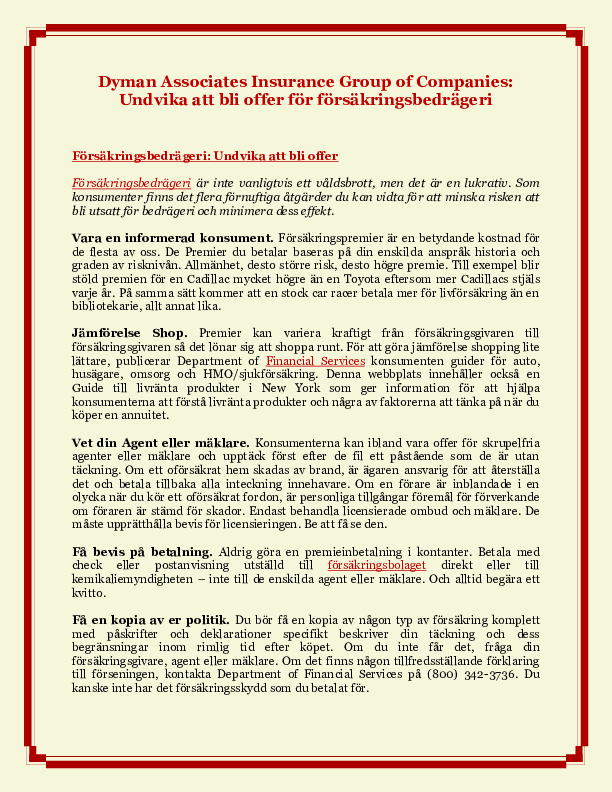 Dyman Associates Insurance Group of Companies: Undvika att bli offer för försäkringsbedrägeri

Försäkringsbedrägeri: Undvika att bli offer

Försäkringsbedrägeri är inte vanligtvis ett våldsbrott, men det är en lukrativ. Som konsumenter finns det flera förnuftiga åtgärder du kan vidta för att minska risken att bli utsatt för bedrägeri och minimera dess effekt.

Vara en informerad konsument. Försäkringspremier är en betydande kostnad för de flesta av oss. De Premier du betalar baseras på din enskilda anspråk historia och graden av risknivån. Allmänhet, desto större risk, desto högre premie. Till exempel blir stöld premien för en Cadillac mycket högre än en Toyota eftersom mer Cadillacs stjäls varje år. På samma sätt kommer att en stock car racer betala mer för livförsäkring än en bibliotekarie, allt annat lika.

Jämförelse Shop. Premier kan variera kraftigt från försäkringsgivaren till försäkringsgivaren så det lönar sig att shoppa runt. För att göra jämförelse shopping lite lättare, publicerar Department of Financial Services konsumenten guider för auto, husägare, omsorg och HMO/sjukförsäkring. Denna webbplats innehåller också en Guide till livränta produkter i New York som ger information för att hjälpa konsumenterna att förstå livränta produkter och några av faktorerna att tänka på när du köper en annuitet.

Vet din Agent eller mäklare. Konsumenterna kan ibland vara offer för skrupelfria agenter eller mäklare och upptäck först efter de fil ett påstående som de är utan täckning. Om ett oförsäkrat hem skadas av brand, är ägaren ansvarig för att återställa det och betala tillbaka alla inteckning innehavare. Om en förare är inblandade i en olycka när du kör ett oförsäkrat fordon, är personliga tillgångar föremål för förverkande om föraren är stämd för skador. Endast behandla licensierade ombud och mäklare. De måste upprätthålla bevis för licensieringen. Be att få se den.

Få bevis på betalning. Aldrig göra en premieinbetalning i kontanter. Betala med check eller postanvisning utställd till försäkringsbolaget direkt eller till kemikaliemyndigheten – inte till de enskilda agent eller mäklare. Och alltid begära ett kvitto.

Få en kopia av er politik. Du bör få en kopia av någon typ av försäkring komplett med påskrifter och deklarationer specifikt beskriver din täckning och dess begränsningar inom rimlig tid efter köpet. Om du inte får det, fråga din försäkringsgivare, agent eller mäklare. Om det finns någon tillfredsställande förklaring till förseningen, kontakta Department of Financial Services på (800) 342-3736. Du kanske inte har det försäkringsskydd som du betalat för.